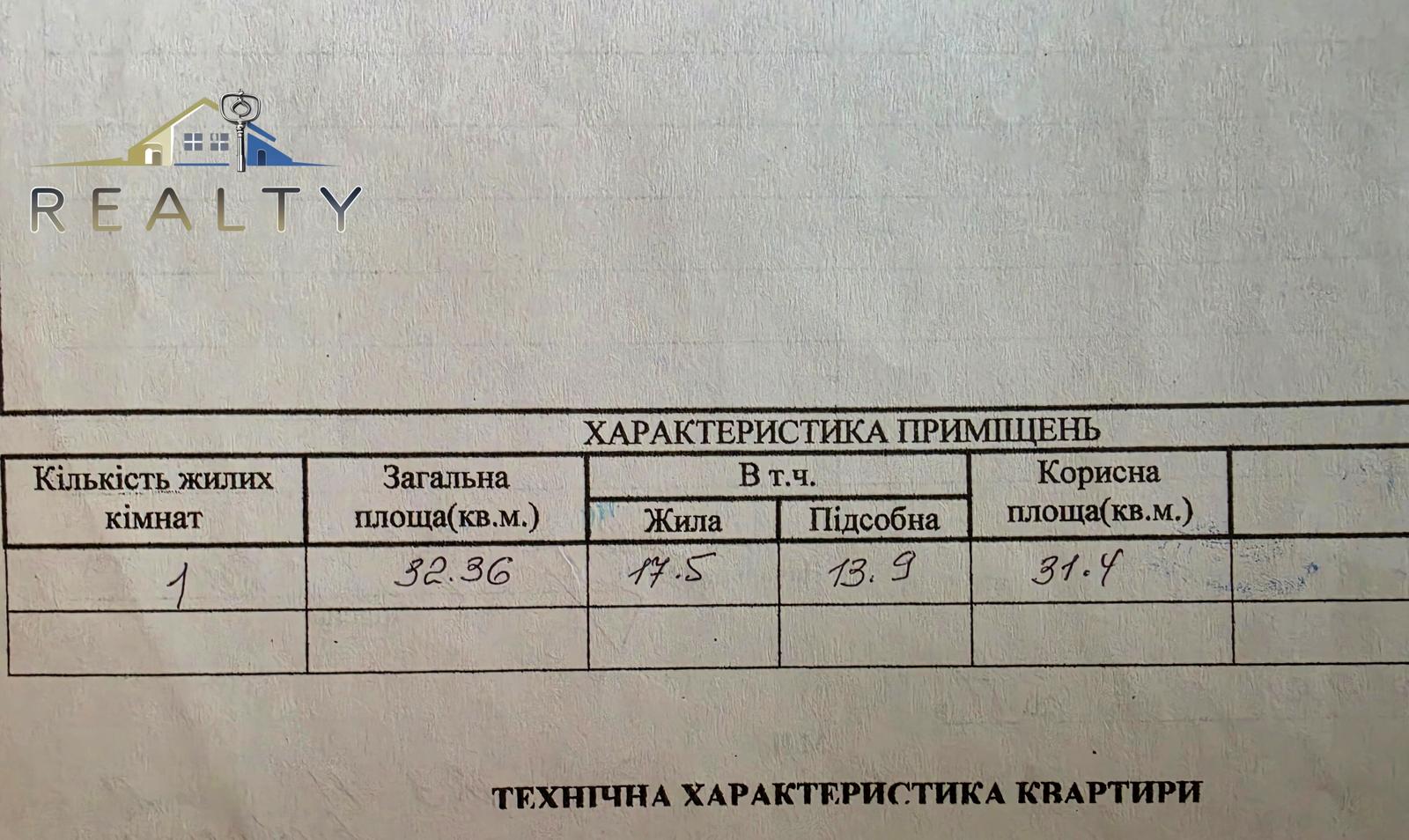 ХАРАКТЕРИСТИКА ПРИМІЩЕНЬ

| Кількість жилих кімнат | Загальна площа(кв.м.) | В т.ч. |  | Корисна площа(кв.м.) |  |
|---|---|---|---|---|---|
|  |  | Жила | Підсобна |  |  |
| 1 | 32.36 | 17.5 | 13.9 | 31.4 |  |
|  |  |  |  |  |  |

ТЕХНІЧНА ХАРАКТЕРИСТИКА КВАРТИРИ

REALTY